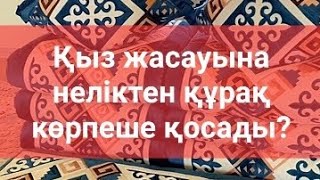 Қыз жасауына неліктен құрақ көрпеше қосады?